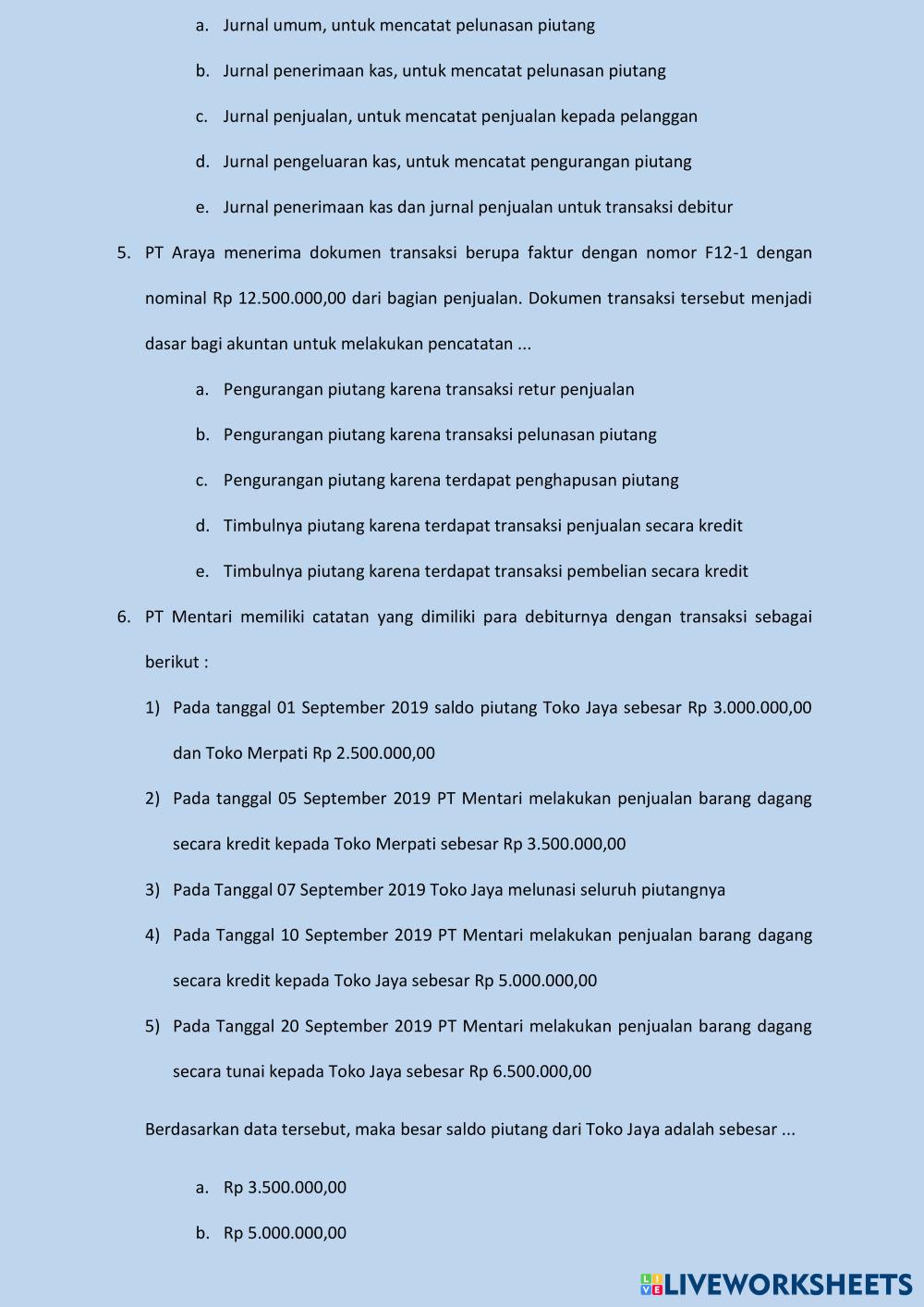 a. Jurnal umum, untuk mencatat pelunasan piutang

b. Jurnal penerimaan kas, untuk mencatat pelunasan piutang

c. Jurnal penjualan, untuk mencatat penjualan kepada pelanggan

d. Jurnal pengeluaran kas, untuk mencatat pengurangan piutang

e. Jurnal penerimaan kas dan jurnal penjualan untuk transaksi debitur

5. PT Araya menerima dokumen transaksi berupa faktur dengan nomor F12-1 dengan nominal Rp 12.500.000,00 dari bagian penjualan. Dokumen transaksi tersebut menjadi dasar bagi akuntan untuk melakukan pencatatan ...

a. Pengurangan piutang karena transaksi retur penjualan

b. Pengurangan piutang karena transaksi pelunasan piutang

c. Pengurangan piutang karena terdapat penghapusan piutang

d. Timbulnya piutang karena terdapat transaksi penjualan secara kredit

e. Timbulnya piutang karena terdapat transaksi pembelian secara kredit

6. PT Mentari memiliki catatan yang dimiliki para debiturnya dengan transaksi sebagai berikut :

1) Pada tanggal 01 September 2019 saldo piutang Toko Jaya sebesar Rp 3.000.000,00 dan Toko Merpati Rp 2.500.000,00

2) Pada tanggal 05 September 2019 PT Mentari melakukan penjualan barang dagang secara kredit kepada Toko Merpati sebesar Rp 3.500.000,00

3) Pada Tanggal 07 September 2019 Toko Jaya melunasi seluruh piutangnya

4) Pada Tanggal 10 September 2019 PT Mentari melakukan penjualan barang dagang secara kredit kepada Toko Jaya sebesar Rp 5.000.000,00

5) Pada Tanggal 20 September 2019 PT Mentari melakukan penjualan barang dagang secara tunai kepada Toko Jaya sebesar Rp 6.500.000,00

Berdasarkan data tersebut, maka besar saldo piutang dari Toko Jaya adalah sebesar ...

a. Rp 3.500.000,00

b. Rp 5.000.000,00

LIVEWORKSHEETS